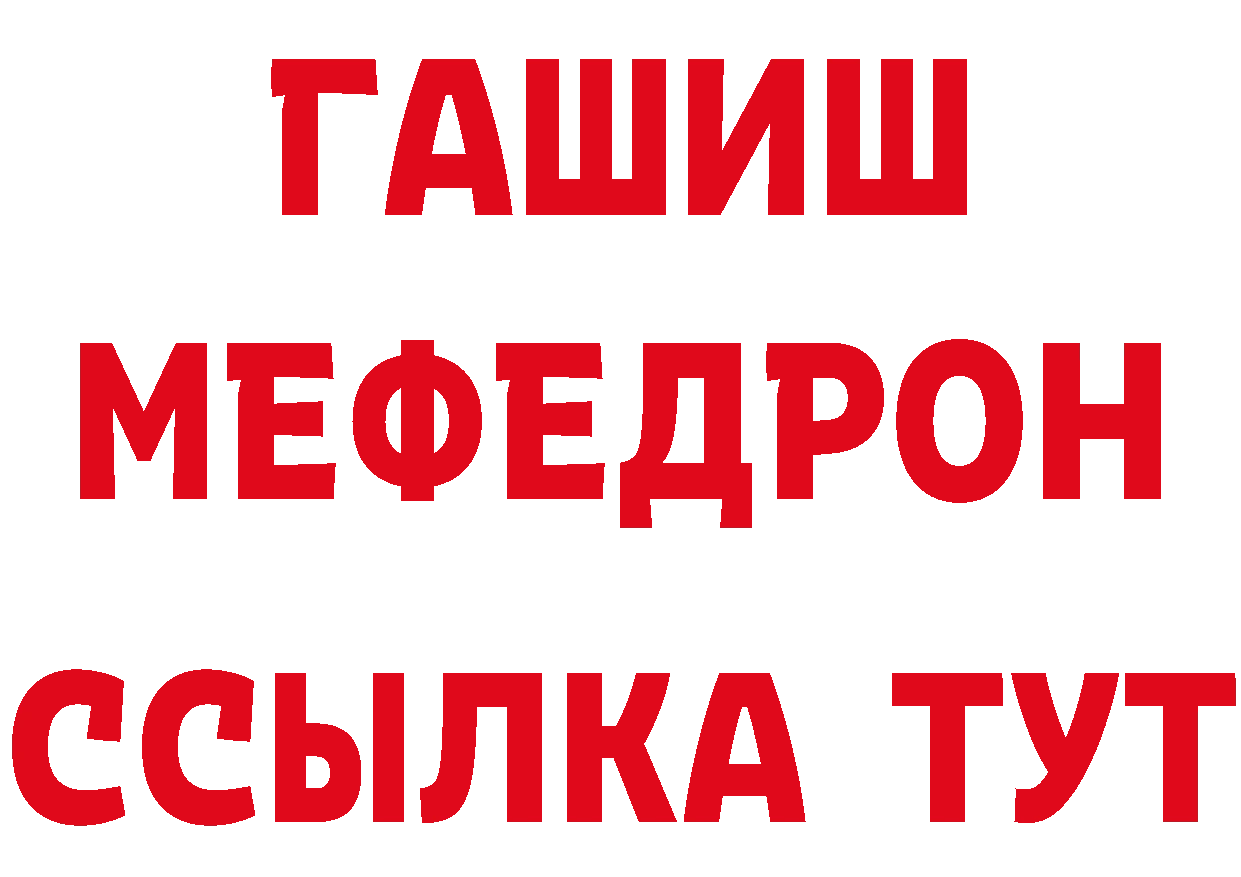 ГАШИШ
МЕФЕДРОН
ССЫЛКА ТУТ